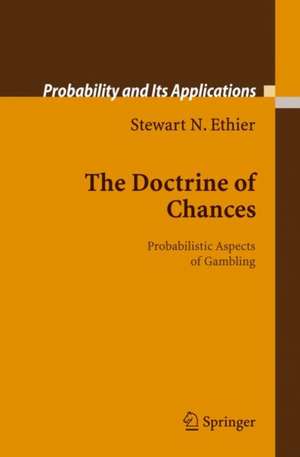 Probability and Its Applications

Stewart N. Ethier

The Doctrine of Chances

Probabilistic Aspects of Gambling

Springer